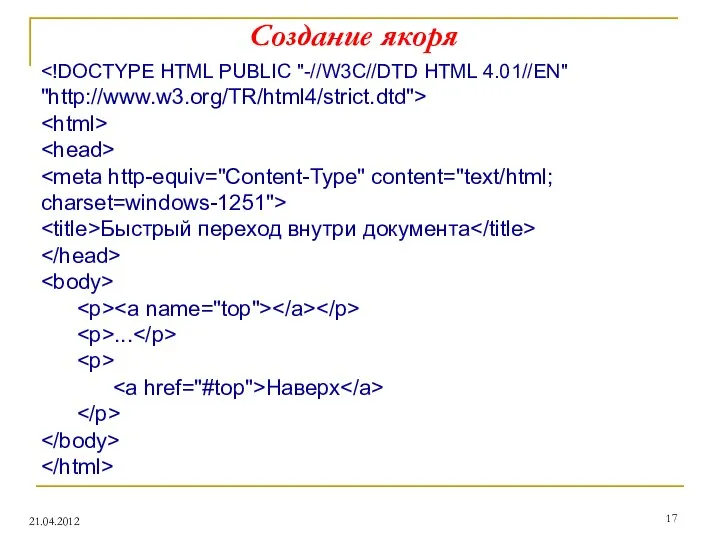 Создание якоря

<!DOCTYPE HTML PUBLIC "-//W3C//DTD HTML 4.01//EN"
"http://www.w3.org/TR/html4/strict.dtd">
<html>
<head>
<meta http-equiv="Content-Type" content="text/html;
charset=windows-1251">
<title>Быстрый переход внутри документа</title>
</head>
<body>
<p><a name="top"></a></p>
<p>...</p>
<p>
<a href="#top">Наверх</a>
</p>
</body>
</html>

21.04.2012

17